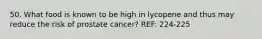 50. What food is known to be high in lycopene and thus may reduce the risk of prostate cancer? REF: 224-225